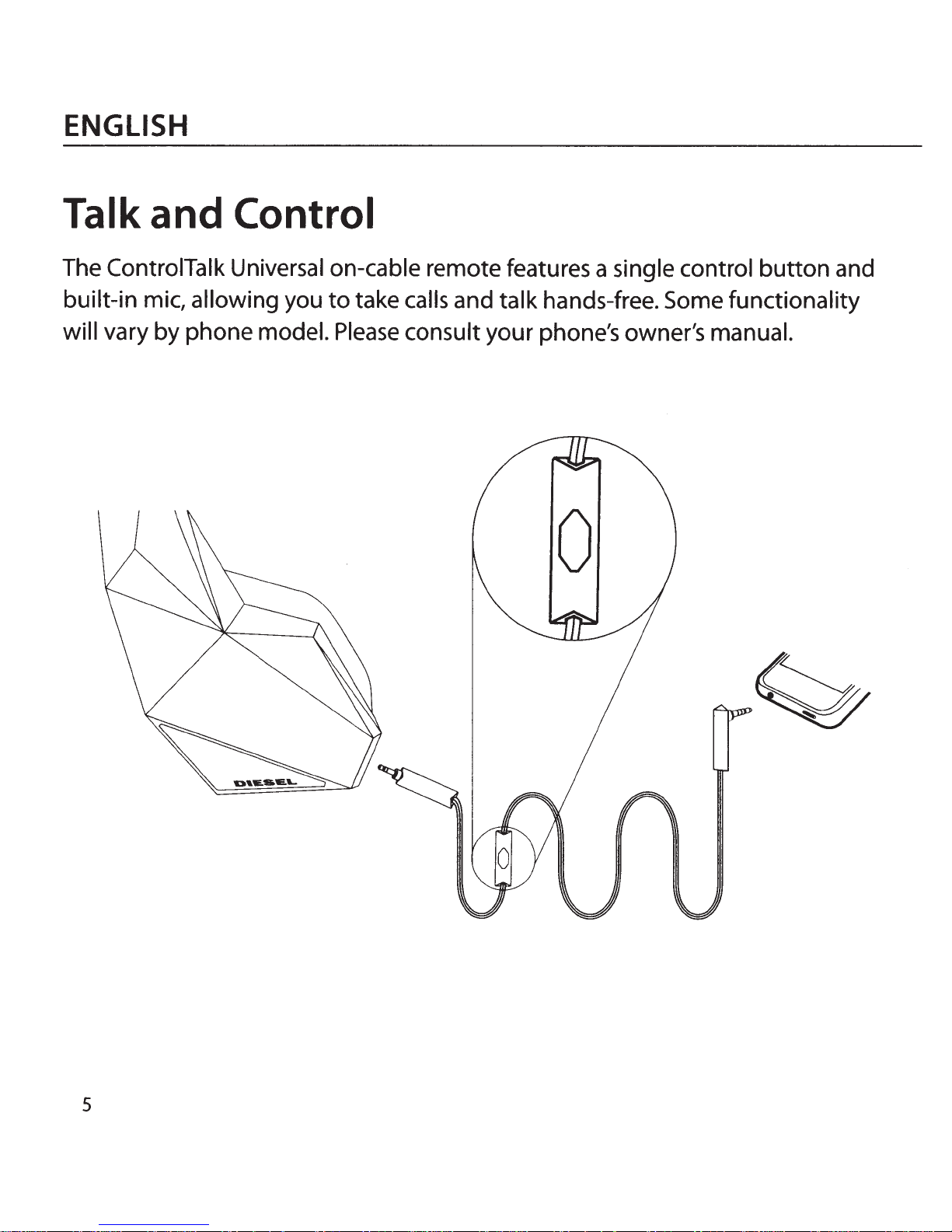 ENGLISH

Talk and Control

The ControlTalk Universal on-cable remote features a single control button and built-in mic, allowing you to take calls and talk hands-free. Some functionality will vary by phone model. Please consult your phone's owner's manual.

DIESEL

5